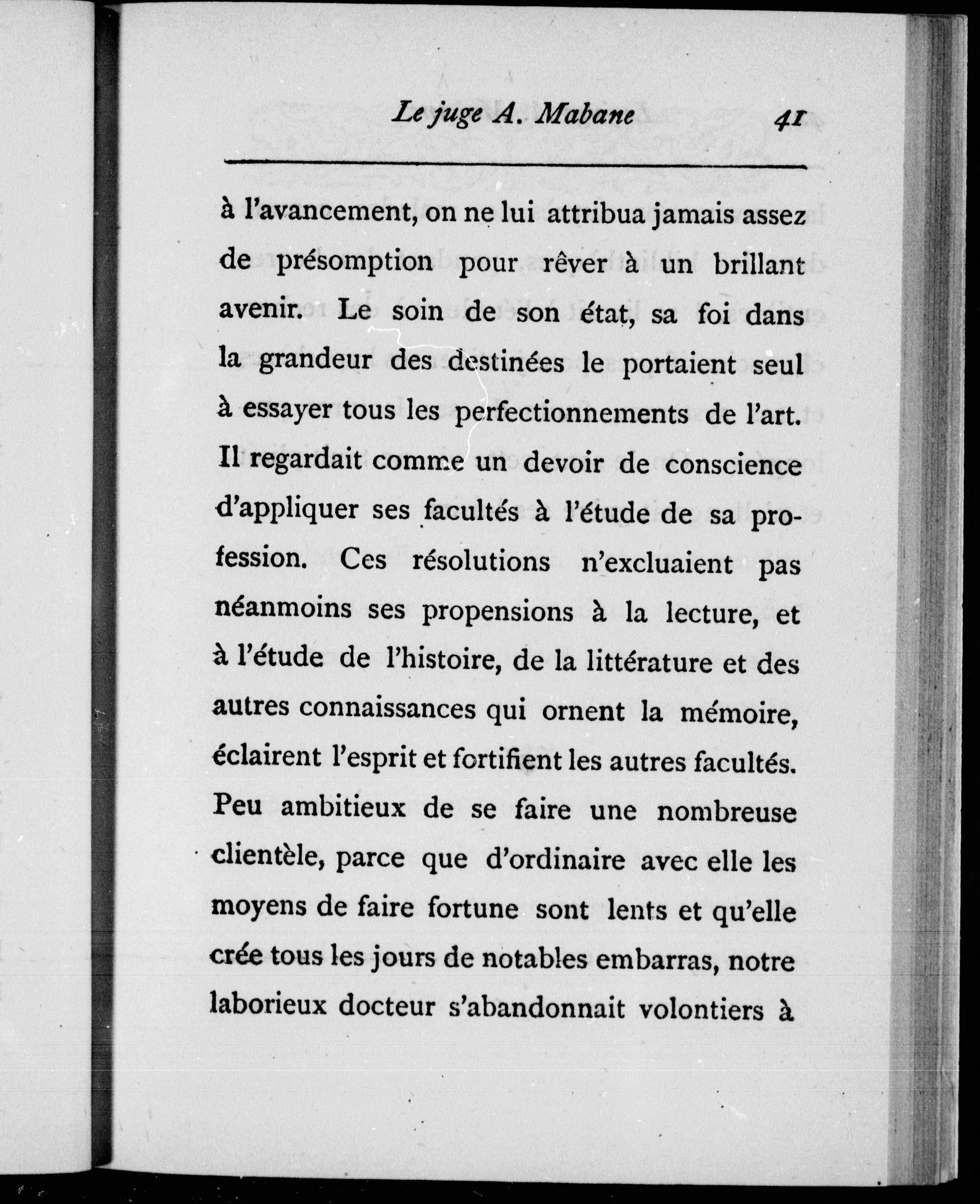 Le juge A. Mabane 41

à l'avancement, on ne lui attribua jamais assez de présomption pour rêver à un brillant avenir. Le soin de son état, sa foi dans la grandeur des destinées le portaient seul à essayer tous les perfectionnements de l'art. Il regardait comme un devoir de conscience d'appliquer ses facultés à l'étude de sa profession. Ces résolutions n'excluaient pas néanmoins ses propensions à la lecture, et à l'étude de l'histoire, de la littérature et des autres connaissances qui ornent la mémoire, éclairent l'esprit et fortifient les autres facultés. Peu ambitieux de se faire une nombreuse clientèle, parce que d'ordinaire avec elle les moyens de faire fortune sont lents et qu'elle crée tous les jours de notables embarras, notre laborieux docteur s'abandonnait volontiers à